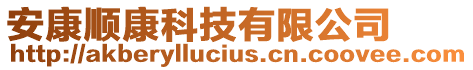 安康顺康科技有限公司
http://akberyllucius.cn.coovee.com